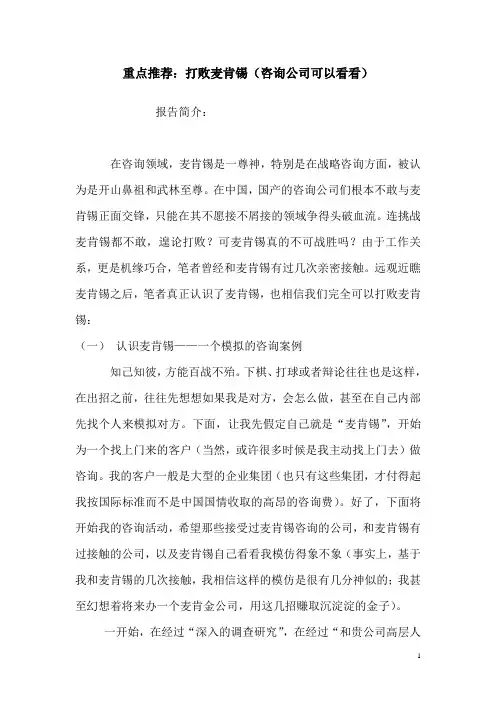 重点推荐：打败麦肯锡（咨询公司可以看看）

报告简介：

在咨询领域，麦肯锡是一尊神，特别是在战略咨询方面，被认为是开山鼻祖和武林至尊。在中国，国产的咨询公司们根本不敢与麦肯锡正面交锋，只能在其不愿接不屑接的领域争得头破血流。连挑战麦肯锡都不敢，遑论打败？可麦肯锡真的不可战胜吗？由于工作关系，更是机缘巧合，笔者曾经和麦肯锡有过几次亲密接触。远观近瞧麦肯锡之后，笔者真正认识了麦肯锡，也相信我们完全可以打败麦肯锡：

（一） 认识麦肯锡——一个模拟的咨询案例

知己知彼，方能百战不殆。下棋、打球或者辩论往往也是这样，在出招之前，往往先想想如果我是对方，会怎么做，甚至在自己内部先找个人来模拟对方。下面，让我先假定自己就是“麦肯锡”，开始为一个找上门来的客户（当然，或许很多时候是我主动找上门去）做咨询。我的客户一般是大型的企业集团（也只有这些集团，才付得起我按国际标准而不是中国国情收取的高昂的咨询费）。好了，下面将开始我的咨询活动，希望那些接受过麦肯锡咨询的公司，和麦肯锡有过接触的公司，以及麦肯锡自己看看我模仿得象不象（事实上，基于我和麦肯锡的几次接触，我相信这样的模仿是很有几分神似的；我甚至幻想着将来办一个麦肯金公司，用这几招赚取沉淀淀的金子）。

一开始，在经过“深入的调查研究”，在经过“和贵公司高层人

1